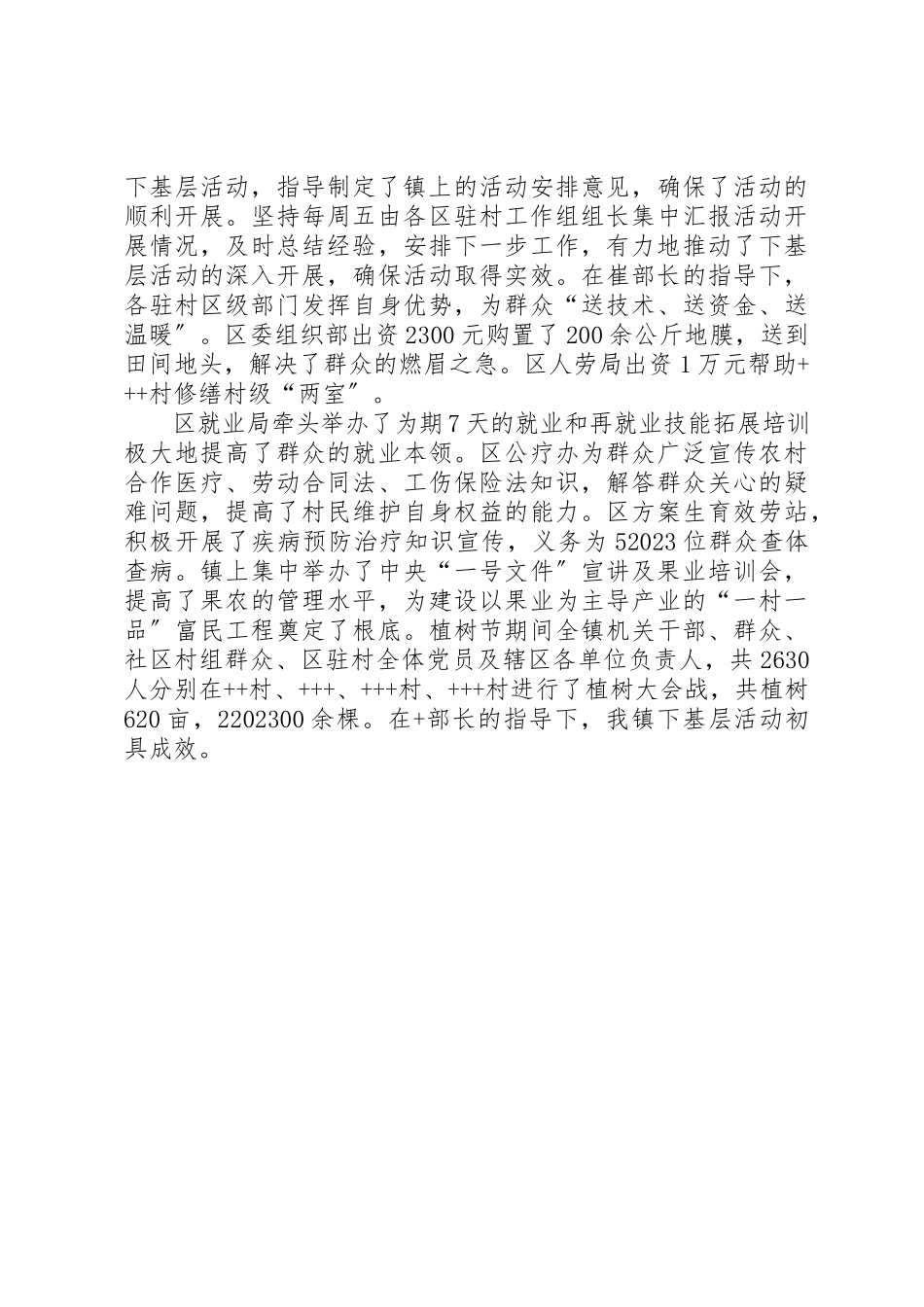 下基层活动，指导制定了镇上的活动安排意见，确保了活动的顺利开展。坚持每周五由各区驻村工作组组长集中汇报活动开展情况，及时总结经验，安排下一步工作，有力地推动了下基层活动的深入开展，确保活动取得实效。在崔部长的指导下，各驻村区级部门发挥自身优势，为群众“送技术、送资金、送温暖”。区委组织部出资2300元购置了200余公斤地膜，送到田间地头，解决了群众的燃眉之急。区人劳局出资1万元帮助+++村修缮村级“两室”。

区就业局牵头举办了为期7天的就业和再就业技能拓展培训极大地提高了群众的就业本领。区公疗办为群众广泛宣传农村合作医疗、劳动合同法、工伤保险法知识，解答群众关心的疑难问题，提高了村民维护自身权益的能力。区方案生育效劳站，积极开展了疾病预防治疗知识宣传，义务为52023位群众查体查病。镇上集中举办了中央“一号文件”宣讲及果业培训会，提高了果农的管理水平，为建设以果业为主导产业的“一村一品”富民工程奠定了根底。植树节期间全镇机关干部、群众、社区村组群众、区驻村全体党员及辖区各单位负责人，共2630人分别在++村、+++、+++村、+++村进行了植树大会战，共植树620亩，2202300余棵。在+部长的指导下，我镇下基层活动初具成效。